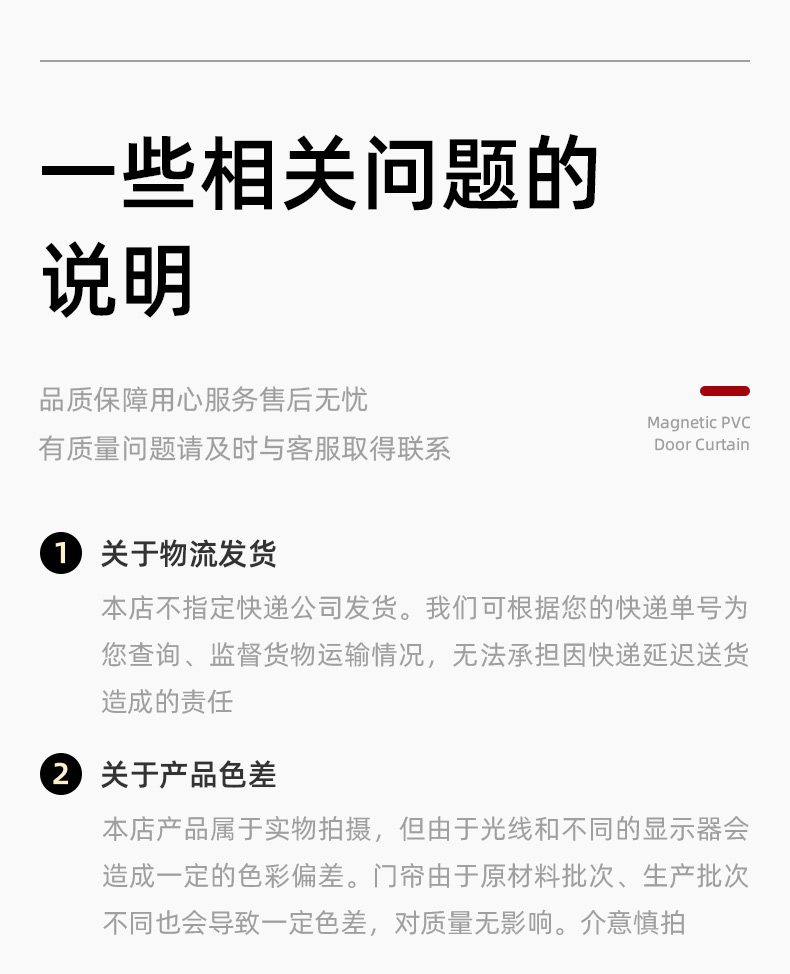 一些相关问题的说明

品质保障用心服务售后无忧
有质量问题请及时与客服取得联系

Magnetic PVC
Door Curtain

1 关于物流发货
本店不指定快递公司发货。我们可根据您的快递单号为您查询、监督货物运输情况，无法承担因快递延迟送货造成的责任

2 关于产品色差
本店产品属于实物拍摄，但由于光线和不同的显示器会造成一定的色彩偏差。门帘由于原材料批次、生产批次不同也会导致一定色差，对质量无影响。介意慎拍